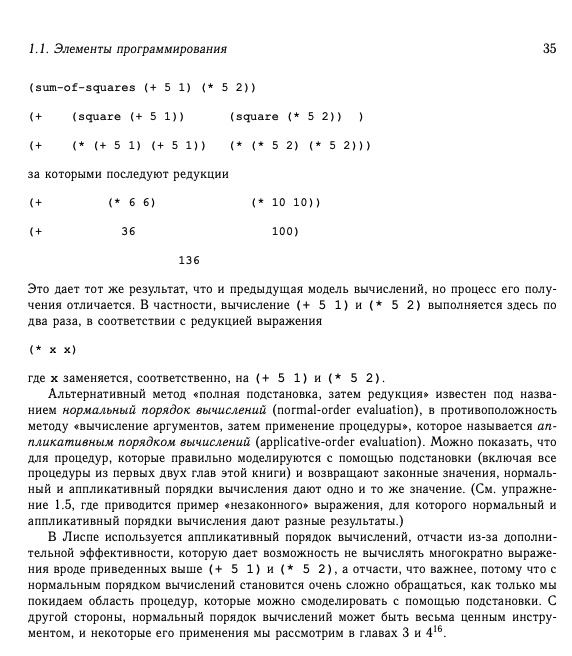 1.1. Элементы программирования

35

(sum-of-squares (+ 5 1) (* 5 2))

(+    (square (+ 5 1))      (square (* 5 2))  )

(+    (* (+ 5 1) (+ 5 1))    (* (* 5 2) (* 5 2)))

за которыми последуют редукции

(+          (* 6 6)                (* 10 10))

(+            36                       100)

136

Это дает тот же результат, что и предыдущая модель вычислений, но процесс его получения отличается. В частности, вычисление (+ 5 1) и (* 5 2) выполняется здесь по два раза, в соответствии с редукцией выражения

(* x x)

где x заменяется, соответственно, на (+ 5 1) и (* 5 2).

Альтернативный метод «полная подстановка, затем редукция» известен под названием нормальный порядок вычислений (normal-order evaluation), в противоположность методу «вычисление аргументов, затем применение процедуры», которое называется аппликативным порядком вычислений (applicative-order evaluation). Можно показать, что для процедур, которые правильно моделируются с помощью подстановки (включая все процедуры из первых двух глав этой книги) и возвращают законные значения, нормальный и аппликативный порядки вычисления дают одно и то же значение. (См. упражнение 1.5, где приводится пример «незаконного» выражения, для которого нормальный и аппликативный порядки вычисления дают разные результаты.)

В Лиспе используется аппликативный порядок вычислений, отчасти из-за дополнительной эффективности, которую дает возможность не вычислять многократно выражения вроде приведенных выше (+ 5 1) и (* 5 2), а отчасти, что важнее, потому что с нормальным порядком вычислений становится очень сложно обращаться, как только мы покидаем область процедур, которые можно смоделировать с помощью подстановки. С другой стороны, нормальный порядок вычислений может быть весьма ценным инструментом, и некоторые его применения мы рассмотрим в главах 3 и $4^{16}$.